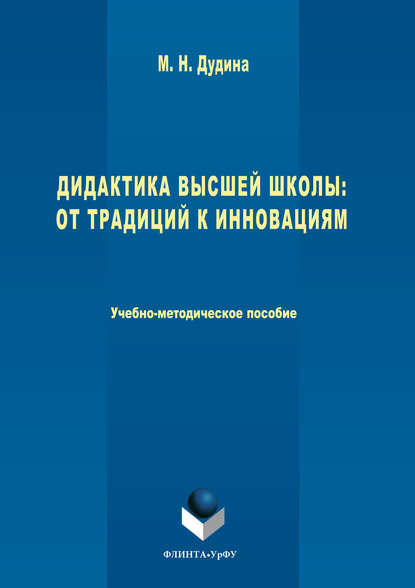 М. Н. Дудина

ДИДАКТИКА ВЫСШЕЙ ШКОЛЫ: ОТ ТРАДИЦИЙ К ИННОВАЦИЯМ

Учебно-методическое пособие

ФЛИНТА•УрФУ